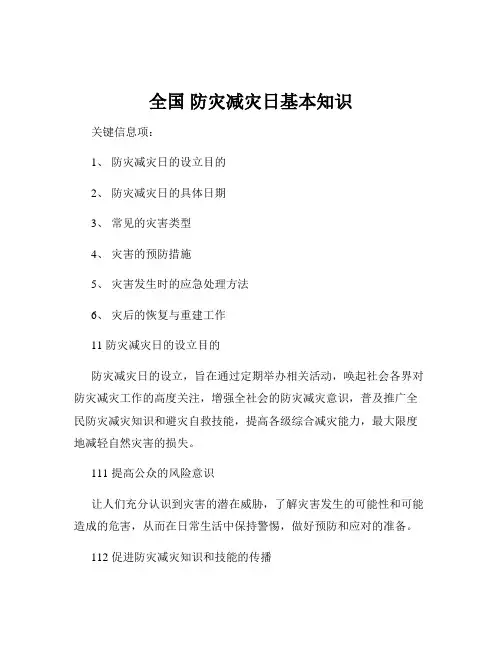 全国 防灾减灾日基本知识

关键信息项：

1、 防灾减灾日的设立目的

2、 防灾减灾日的具体日期

3、 常见的灾害类型

4、 灾害的预防措施

5、 灾害发生时的应急处理方法

6、 灾后的恢复与重建工作

11 防灾减灾日的设立目的

防灾减灾日的设立，旨在通过定期举办相关活动，唤起社会各界对防灾减灾工作的高度关注，增强全社会的防灾减灾意识，普及推广全民防灾减灾知识和避灾自救技能，提高各级综合减灾能力，最大限度地减轻自然灾害的损失。

111 提高公众的风险意识

让人们充分认识到灾害的潜在威胁，了解灾害发生的可能性和可能造成的危害，从而在日常生活中保持警惕，做好预防和应对的准备。

112 促进防灾减灾知识和技能的传播